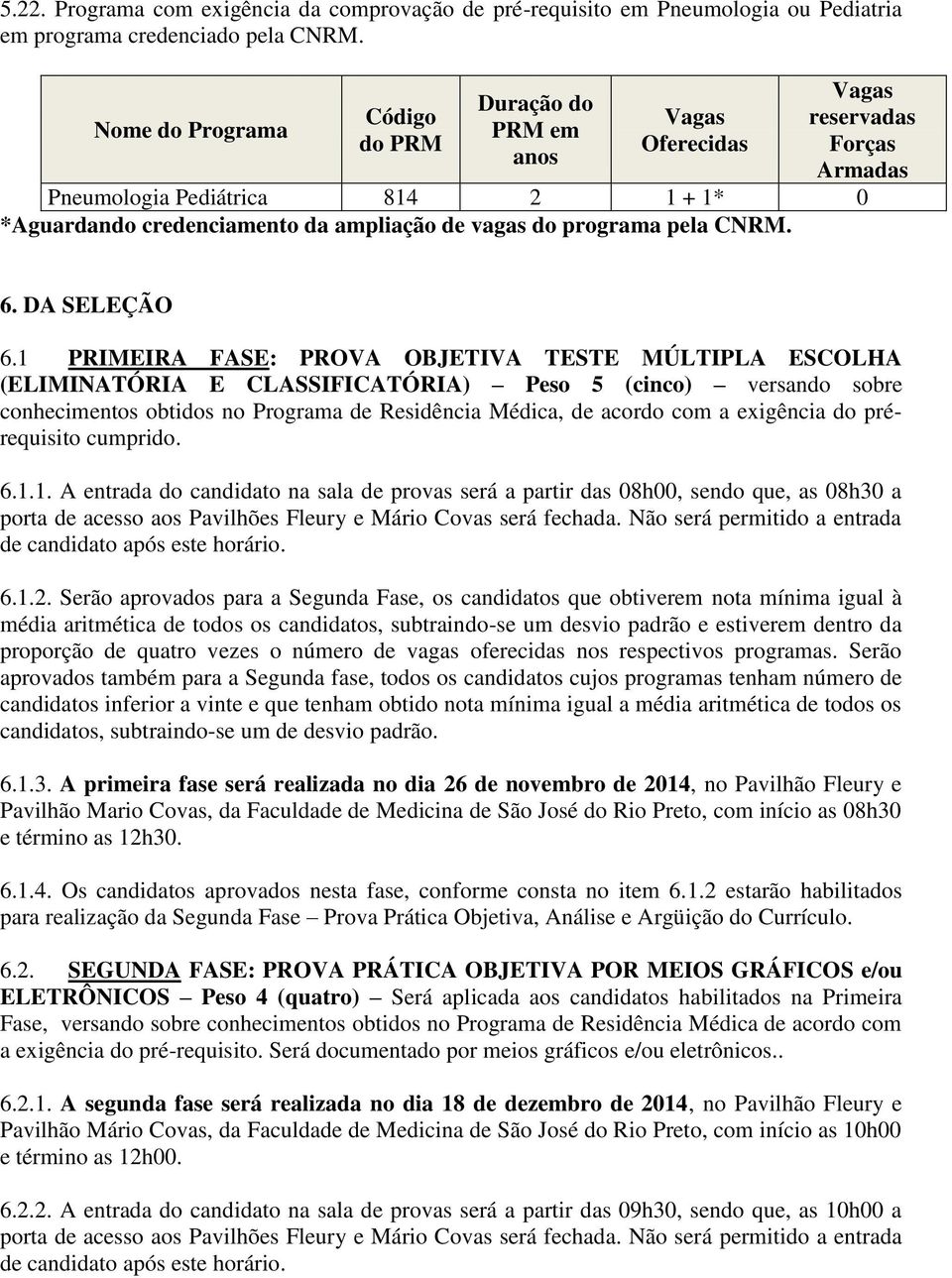 5.22. Programa com exigência da comprovação de pré-requisito em Pneumologia ou Pediatria em programa credenciado pela CNRM.

| Nome do Programa | Código do PRM | Duração do PRM em anos | Vagas Oferecidas | Vagas reservadas Forças Armadas |
|---|---|---|---|---|
| Pneumologia Pediátrica | 814 | 2 | 1 + 1* | 0 |

*Aguardando credenciamento da ampliação de vagas do programa pela CNRM.

6. DA SELEÇÃO

6.1 PRIMEIRA FASE: PROVA OBJETIVA TESTE MÚLTIPLA ESCOLHA (ELIMINATÓRIA E CLASSIFICATÓRIA) – Peso 5 (cinco) – versando sobre conhecimentos obtidos no Programa de Residência Médica, de acordo com a exigência do pré-requisito cumprido.

6.1.1. A entrada do candidato na sala de provas será a partir das 08h00, sendo que, as 08h30 a porta de acesso aos Pavilhões Fleury e Mário Covas será fechada. Não será permitido a entrada de candidato após este horário.

6.1.2. Serão aprovados para a Segunda Fase, os candidatos que obtiverem nota mínima igual à média aritmética de todos os candidatos, subtraindo-se um desvio padrão e estiverem dentro da proporção de quatro vezes o número de vagas oferecidas nos respectivos programas. Serão aprovados também para a Segunda fase, todos os candidatos cujos programas tenham número de candidatos inferior a vinte e que tenham obtido nota mínima igual a média aritmética de todos os candidatos, subtraindo-se um de desvio padrão.

6.1.3. A primeira fase será realizada no dia 26 de novembro de 2014, no Pavilhão Fleury e Pavilhão Mario Covas, da Faculdade de Medicina de São José do Rio Preto, com início as 08h30 e término as 12h30.

6.1.4. Os candidatos aprovados nesta fase, conforme consta no item 6.1.2 estarão habilitados para realização da Segunda Fase – Prova Prática Objetiva, Análise e Argüição do Currículo.

6.2. SEGUNDA FASE: PROVA PRÁTICA OBJETIVA POR MEIOS GRÁFICOS e/ou ELETRÔNICOS – Peso 4 (quatro) – Será aplicada aos candidatos habilitados na Primeira Fase, versando sobre conhecimentos obtidos no Programa de Residência Médica de acordo com a exigência do pré-requisito. Será documentado por meios gráficos e/ou eletrônicos..

6.2.1. A segunda fase será realizada no dia 18 de dezembro de 2014, no Pavilhão Fleury e Pavilhão Mário Covas, da Faculdade de Medicina de São José do Rio Preto, com início as 10h00 e término as 12h00.

6.2.2. A entrada do candidato na sala de provas será a partir das 09h30, sendo que, as 10h00 a porta de acesso aos Pavilhões Fleury e Mário Covas será fechada. Não será permitido a entrada de candidato após este horário.